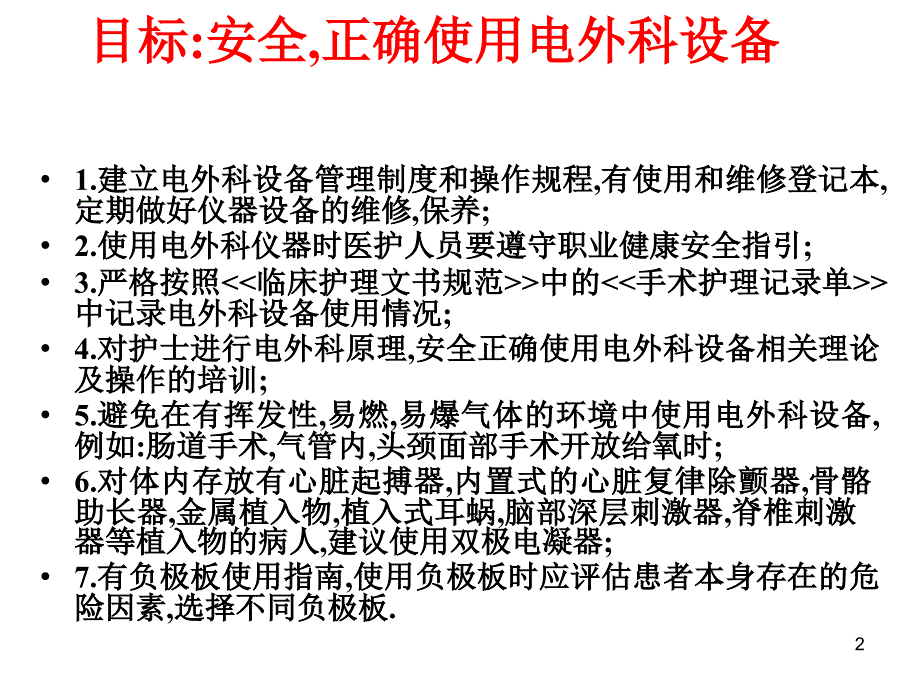 目标:安全,正确使用电外科设备

• 1.建立电外科设备管理制度和操作规程,有使用和维修登记本,定期做好仪器设备的维修,保养;
• 2.使用电外科仪器时医护人员要遵守职业健康安全指引;
• 3.严格按照<<临床护理文书规范>>中的<<手术护理记录单>>中记录电外科设备使用情况;
• 4.对护士进行电外科原理,安全正确使用电外科设备相关理论及操作的培训;
• 5.避免在有挥发性,易燃,易爆气体的环境中使用电外科设备,例如:肠道手术,气管内,头颈面部手术开放给氧时;
• 6.对体内存放有心脏起搏器,内置式的心脏复律除颤器,骨骼助长器,金属植入物,植入式耳蜗,脑部深层刺激器,脊椎刺激器等植入物的病人,建议使用双极电凝器;
• 7.有负极板使用指南,使用负极板时应评估患者本身存在的危险因素,选择不同负极板.

2